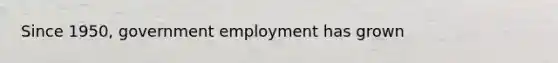 Since 1950, government employment has grown